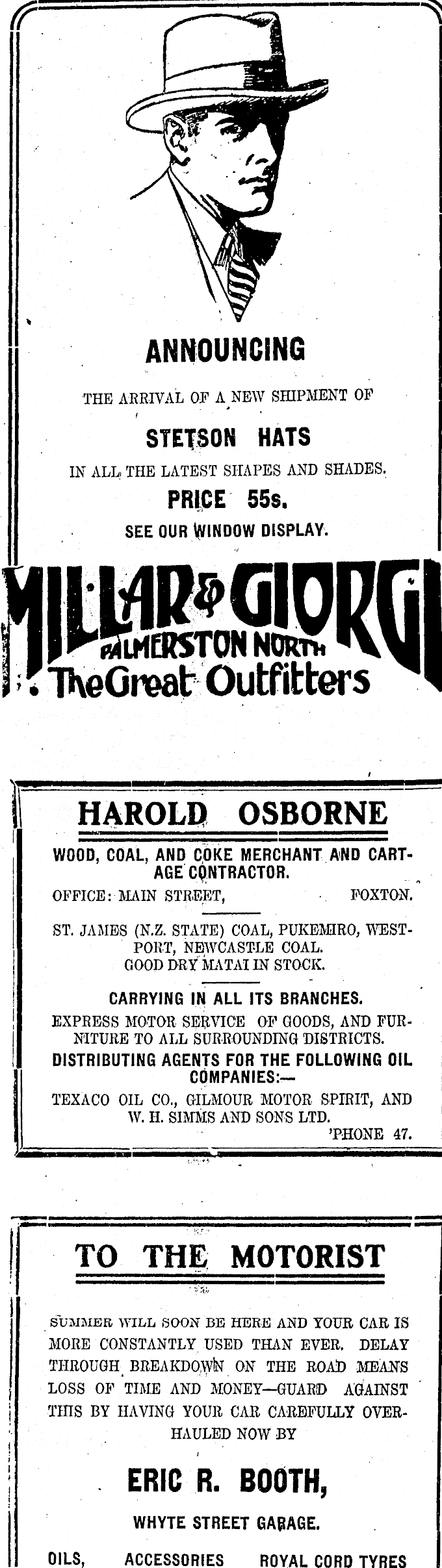 ANNOUNCING

THE ARRIVAL OF A NEW SHIPMENT OF

STETSON HATS

IN ALL THE LATEST SHAPES AND SHADES.

PRICE 55s.

SEE OUR WINDOW DISPLAY.

MILLAR & GIORGI

PALMERSTON NORTH

The Great Outfitters

HAROLD OSBORNE

WOOD, COAL, AND COKE MERCHANT AND CARTAGE CONTRACTOR.

OFFICE: MAIN STREET, FOXTON.

ST. JAMES (N.Z. STATE) COAL, PUKEMIRO, WESTPORT, NEWCASTLE COAL.
GOOD DRY MATAI IN STOCK.

CARRYING IN ALL ITS BRANCHES.

EXPRESS MOTOR SERVICE OF GOODS, AND FURNITURE TO ALL SURROUNDING DISTRICTS.

DISTRIBUTING AGENTS FOR THE FOLLOWING OIL COMPANIES:—

TEXACO OIL CO., GILMOUR MOTOR SPIRIT, AND W. H. SIMMS AND SONS LTD.

'PHONE 47.

TO THE MOTORIST

SUMMER WILL SOON BE HERE AND YOUR CAR IS MORE CONSTANTLY USED THAN EVER. DELAY THROUGH BREAKDOWN ON THE ROAD MEANS LOSS OF TIME AND MONEY—GUARD AGAINST THIS BY HAVING YOUR CAR CAREFULLY OVERHAULED NOW BY

ERIC R. BOOTH,

WHYTE STREET GARAGE.

OILS, ACCESSORIES ROYAL CORD TYRES